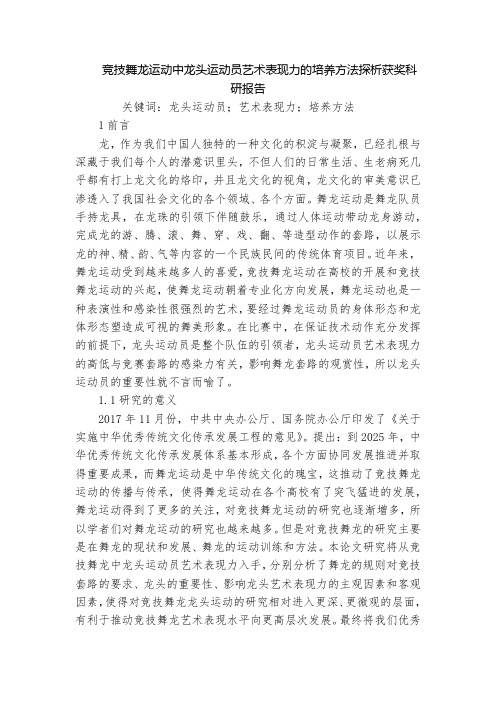 竞技舞龙运动中龙头运动员艺术表现力的培养方法探析获奖科研报告

关键词：龙头运动员；艺术表现力；培养方法

1 前言

龙，作为我们中国人独特的一种文化的积淀与凝聚，已经扎根与深藏于我们每个人的潜意识里头，不但人们的日常生活、生老病死几乎都有打上龙文化的烙印，并且龙文化的视角，龙文化的审美意识已渗透入了我国社会文化的各个领域、各个方面。舞龙运动是舞龙队员手持龙具，在龙珠的引领下伴随鼓乐，通过人体运动带动龙身游动，完成龙的游、腾、滚、舞、穿、戏、翻、等造型动作的套路，以展示龙的神、精、韵、气等内容的一个民族民间的传统体育项目。近年来，舞龙运动受到越来越多人的喜爱，竞技舞龙运动在高校的开展和竞技舞龙运动的兴起，使舞龙运动朝着专业化方向发展，舞龙运动也是一种表演性和感染性很强烈的艺术，要经过舞龙运动员的身体形态和龙体形态塑造成可视的舞美形象。在比赛中，在保证技术动作充分发挥的前提下，龙头运动员是整个队伍的引领者，龙头运动员艺术表现力的高低与竞赛套路的感染力有关，影响舞龙套路的观赏性，所以龙头运动员的重要性就不言而喻了。

1.1 研究的意义

2017 年 11 月份，中共中央办公厅、国务院办公厅印发了《关于实施中华优秀传统文化传承发展工程的意见》。提出：到 2025 年，中华优秀传统文化传承发展体系基本形成，各个方面协同发展推进并取得重要成果，而舞龙运动是中华传统文化的瑰宝，这推动了竞技舞龙运动的传播与传承，使得舞龙运动在各个高校有了突飞猛进的发展，舞龙运动得到了更多的关注，对竞技舞龙运动的研究也逐渐增多，所以学者们对舞龙运动的研究也越来越多。但是对竞技舞龙的研究主要是在舞龙的现状和发展、舞龙的运动训练和方法。本论文研究将从竞技舞龙中龙头运动员艺术表现力入手，分别分析了舞龙的规则对竞技套路的要求、龙头的重要性、影响龙头艺术表现力的主观因素和客观因素，使得对竞技舞龙龙头运动的研究相对进入更深、更微观的层面，有利于推动竞技舞龙艺术表现水平向更高层次发展。最终将我们优秀